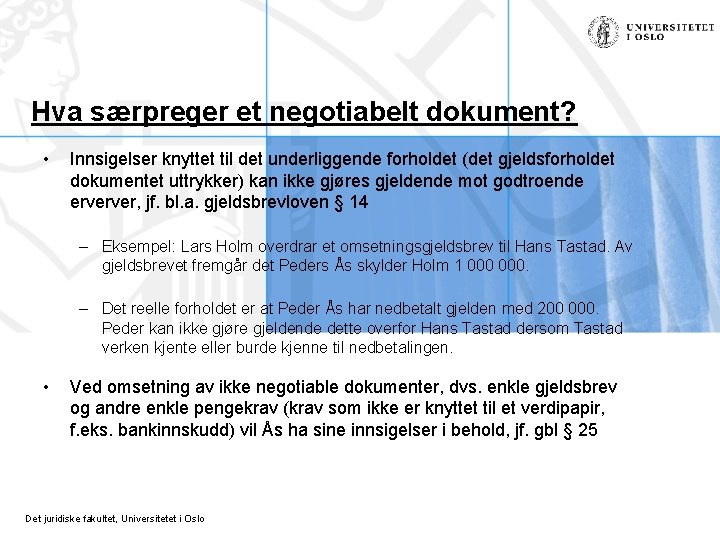 UNIVERSITETET I OSLO

Hva særpreger et negotiabelt dokument?

• Innsigelser knyttet til det underliggende forholdet (det gjeldsforholdet dokumentet uttrykker) kan ikke gjøres gjeldende mot godtroende erverver, jf. bl.a. gjeldsbrevloven § 14

– Eksempel: Lars Holm overdrar et omsetningsgjeldsbrev til Hans Tastad. Av gjeldsbrevet fremgår det Peders Ås skylder Holm 1 000 000.

– Det reelle forholdet er at Peder Ås har nedbetalt gjelden med 200 000. Peder kan ikke gjøre gjeldende dette overfor Hans Tastad dersom Tastad verken kjente eller burde kjenne til nedbetalingen.

• Ved omsetning av ikke negotiable dokumenter, dvs. enkle gjeldsbrev og andre enkle pengekrav (krav som ikke er knyttet til et verdipapir, f.eks. bankinnskudd) vil Ås ha sine innsigelser i behold, jf. gbl § 25

Det juridiske fakultet, Universitetet i Oslo